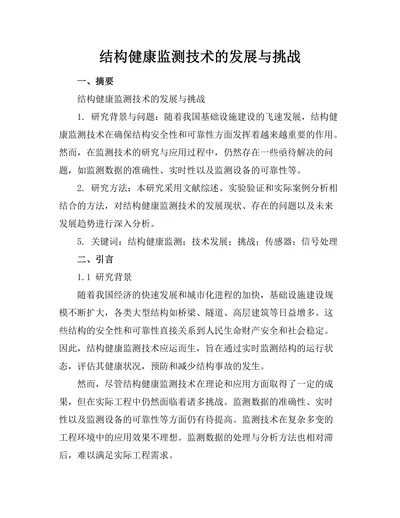 结构健康监测技术的发展与挑战

一、摘要

结构健康监测技术的发展与挑战

1. 研究背景与问题：随着我国基础设施建设的飞速发展，结构健康监测技术在确保结构安全性和可靠性方面发挥着越来越重要的作用。然而，在监测技术的研究与应用过程中，仍然存在一些亟待解决的问题，如监测数据的准确性、实时性以及监测设备的可靠性等。

2. 研究方法：本研究采用文献综述、实验验证和实际案例分析相结合的方法，对结构健康监测技术的发展现状、存在的问题以及未来发展趋势进行深入分析。

5. 关键词：结构健康监测；技术发展；挑战；传感器；信号处理

二、引言

1.1 研究背景

随着我国经济的快速发展和城市化进程的加快，基础设施建设规模不断扩大，各类大型结构如桥梁、隧道、高层建筑等日益增多。这些结构的安全性和可靠性直接关系到人民生命财产安全和社会稳定。因此，结构健康监测技术应运而生，旨在通过实时监测结构的运行状态，评估其健康状况，预防和减少结构事故的发生。

然而，尽管结构健康监测技术在理论和应用方面取得了一定的成果，但在实际工程中仍然面临着诸多挑战。监测数据的准确性、实时性以及监测设备的可靠性等方面仍有待提高。监测技术在复杂多变的工程环境中的应用效果不理想。监测数据的处理与分析方法也相对滞后，难以满足实际工程需求。